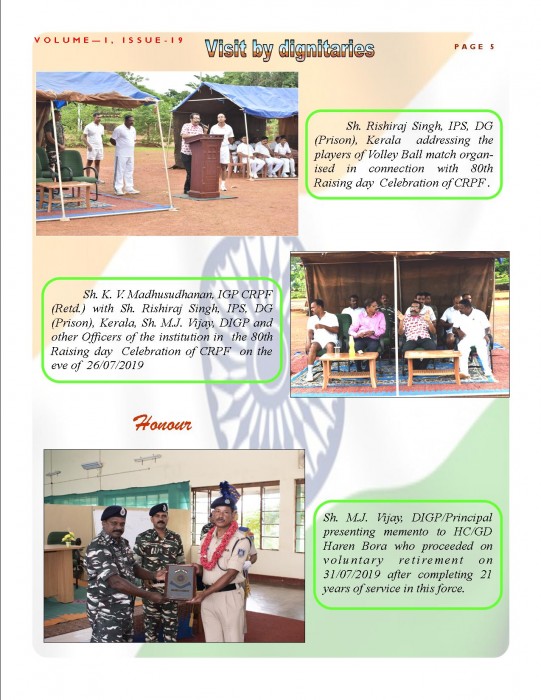 VOLUME—1, ISSUE-19

Visit by dignitaries

PAGE 5

Sh. Rishiraj Singh, IPS, DG (Prison), Kerala addressing the players of Volley Ball match organised in connection with 80th Raising day Celebration of CRPF.

Sh. K. V. Madhusudhanan, IGP CRPF (Retd.) with Sh. Rishiraj Singh, IPS, DG (Prison), Kerala, Sh. M.J. Vijay, DIGP and other Officers of the institution in the 80th Raising day Celebration of CRPF on the eve of 26/07/2019

Honour

Sh. M.J. Vijay, DIGP/Principal presenting memento to HC/GD Haren Bora who proceeded on voluntary retirement on 31/07/2019 after completing 21 years of service in this force.